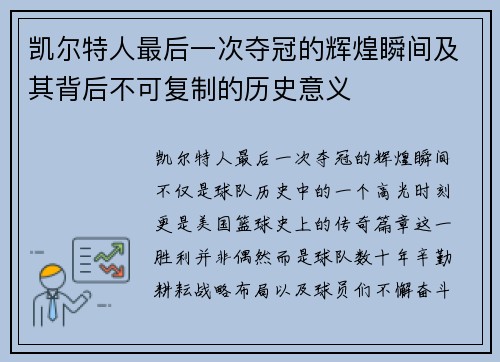 凯尔特人最后一次夺冠的辉煌瞬间及其背后不可复制的历史意义

凯尔特人最后一次夺冠的辉煌瞬间不仅是球队历史中的一个高光时刻更是美国篮球史上的传奇篇章这一胜利并非偶然而是球队数十年辛勤耕耘战略布局以及球员们不懈奋斗